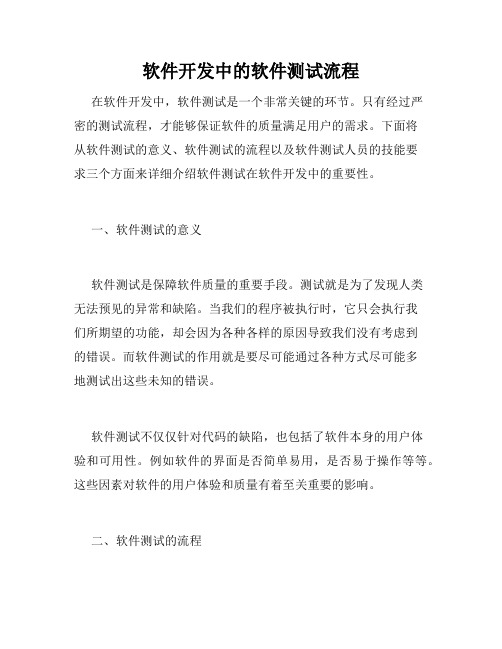 软件开发中的软件测试流程

在软件开发中，软件测试是一个非常关键的环节。只有经过严密的测试流程，才能够保证软件的质量满足用户的需求。下面将从软件测试的意义、软件测试的流程以及软件测试人员的技能要求三个方面来详细介绍软件测试在软件开发中的重要性。

一、软件测试的意义

软件测试是保障软件质量的重要手段。测试就是为了发现人类无法预见的异常和缺陷。当我们的程序被执行时，它只会执行我们所期望的功能，却会因为各种各样的原因导致我们没有考虑到的错误。而软件测试的作用就是要尽可能通过各种方式尽可能多地测试出这些未知的错误。

软件测试不仅仅针对代码的缺陷，也包括了软件本身的用户体验和可用性。例如软件的界面是否简单易用，是否易于操作等等。这些因素对软件的用户体验和质量有着至关重要的影响。

二、软件测试的流程